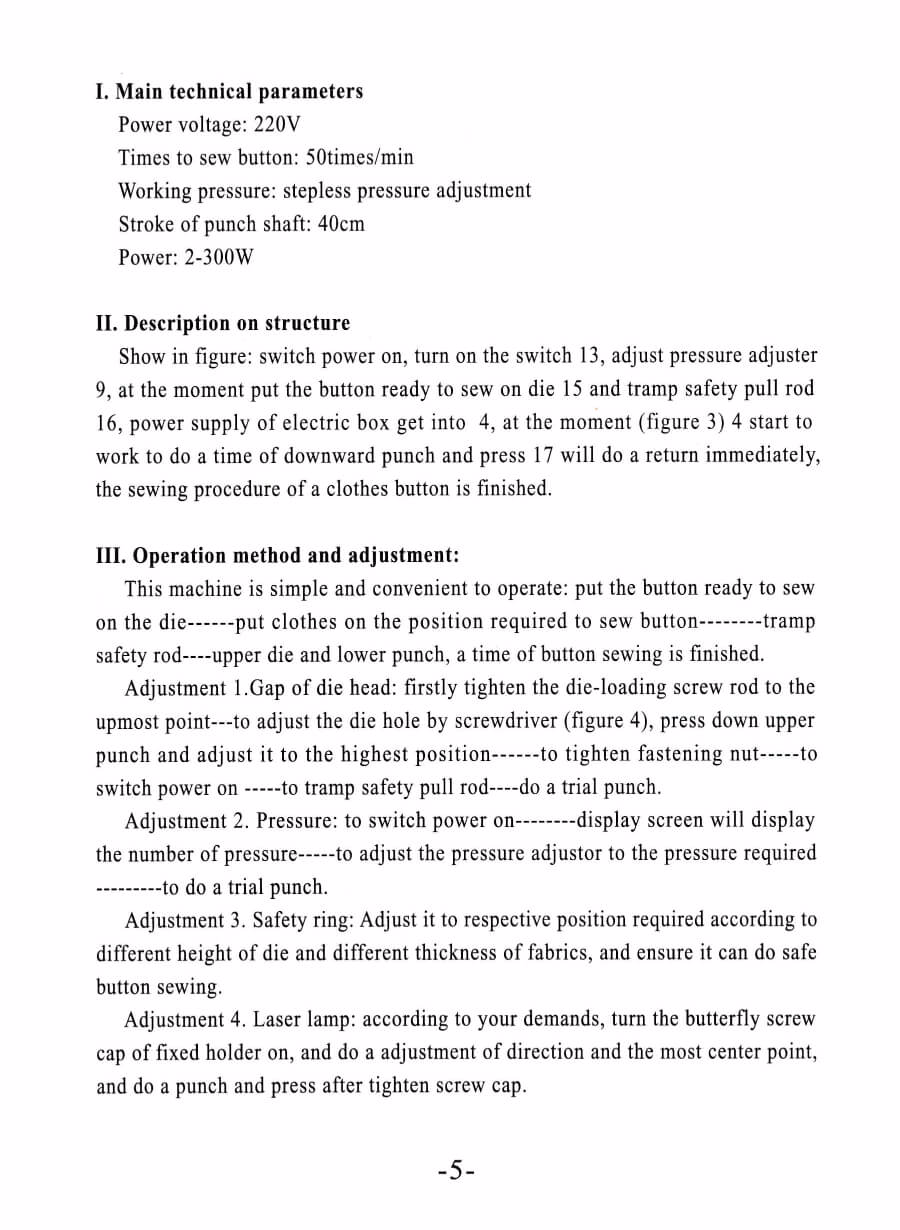 I. Main technical parameters

Power voltage: 220V
Times to sew button: 50times/min
Working pressure: stepless pressure adjustment
Stroke of punch shaft: 40cm
Power: 2-300W

II. Description on structure

Show in figure: switch power on, turn on the switch 13, adjust pressure adjuster 9, at the moment put the button ready to sew on die 15 and tramp safety pull rod 16, power supply of electric box get into 4, at the moment (figure 3) 4 start to work to do a time of downward punch and press 17 will do a return immediately, the sewing procedure of a clothes button is finished.

III. Operation method and adjustment:

This machine is simple and convenient to operate: put the button ready to sew on the die------put clothes on the position required to sew button--------tramp safety rod----upper die and lower punch, a time of button sewing is finished.

Adjustment 1.Gap of die head: firstly tighten the die-loading screw rod to the upmost point---to adjust the die hole by screwdriver (figure 4), press down upper punch and adjust it to the highest position------to tighten fastening nut-----to switch power on -----to tramp safety pull rod----do a trial punch.

Adjustment 2. Pressure: to switch power on--------display screen will display the number of pressure-----to adjust the pressure adjustor to the pressure required ---------to do a trial punch.

Adjustment 3. Safety ring: Adjust it to respective position required according to different height of die and different thickness of fabrics, and ensure it can do safe button sewing.

Adjustment 4. Laser lamp: according to your demands, turn the butterfly screw cap of fixed holder on, and do a adjustment of direction and the most center point, and do a punch and press after tighten screw cap.

-5-